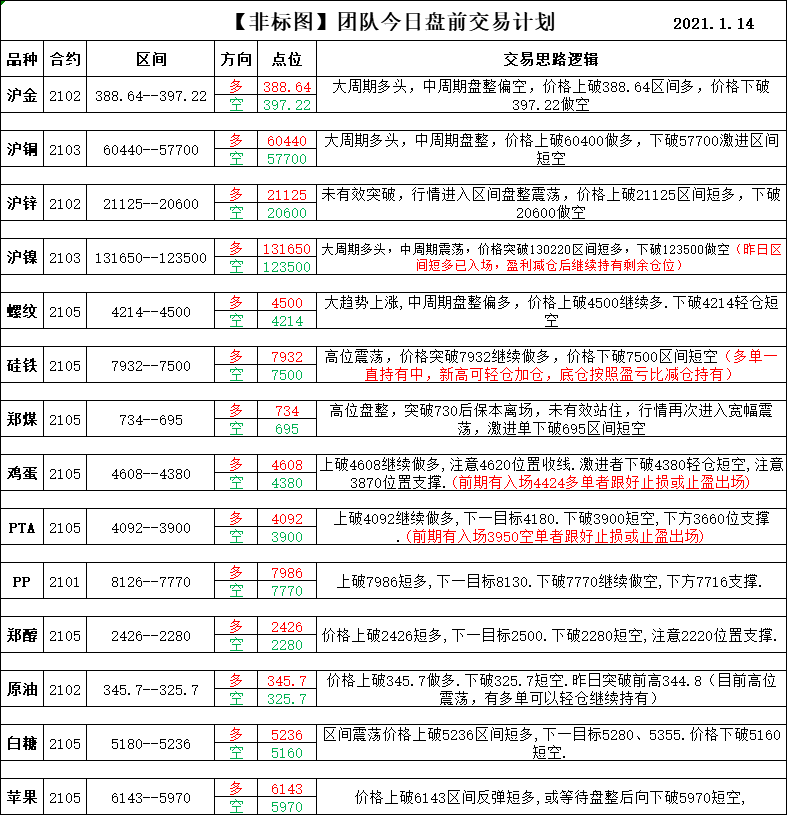 【非标图】团队今日盘前交易计划 2021.1.14

| 品种 | 合约 | 区间 | 方向 | 点位 | 交易思路逻辑 |
|---|---|---|---|---|---|
| 沪金 | 2102 | 388.64--397.22 | 多 | 388.64 | 大周期多头，中周期盘整偏空，价格上破388.64区间多，价格下破397.22做空 |
| | | | 空 | 397.22 | |
| 沪铜 | 2103 | 60440--57700 | 多 | 60440 | 大周期多头，中周期盘整，价格上破60400做多，下破57700激进区间短空 |
| | | | 空 | 57700 | |
| 沪锌 | 2102 | 21125--20600 | 多 | 21125 | 未有效突破，行情进入区间盘整震荡，价格上破21125区间短多，下破20600做空 |
| | | | 空 | 20600 | |
| 沪镍 | 2103 | 131650--123500 | 多 | 131650 | 大周期多头，中周期震荡，价格突破130220区间短多，下破123500做空（昨日区间短多已入场，盈利减仓后继续持有剩余仓位） |
| | | | 空 | 123500 | |
| 螺纹 | 2105 | 4214--4500 | 多 | 4500 | 大趋势上涨，中周期盘整偏多，价格上破4500继续多.下破4214轻仓短空 |
| | | | 空 | 4214 | |
| 硅铁 | 2105 | 7932--7500 | 多 | 7932 | 高位震荡，价格突破7932继续做多，价格下破7500区间短空（多单一直持有中，新高可轻仓加仓，底仓按照盈亏比减仓持有） |
| | | | 空 | 7500 | |
| 郑煤 | 2105 | 734--695 | 多 | 734 | 高位盘整，突破730后保本离场，未有效站住，行情再次进入宽幅震荡，激进单下破695区间短空 |
| | | | 空 | 695 | |
| 鸡蛋 | 2105 | 4608--4380 | 多 | 4608 | 上破4608继续做多，注意4620位置收线.激进者下破4380轻仓短空，注意3870位置支撑.（前期有入场4424多单者跟好止损或止盈出场） |
| | | | 空 | 4380 | |
| PTA | 2105 | 4092--3900 | 多 | 4092 | 上破4092继续做多，下一目标4180.下破3900短空，下方3660位支撑.（前期有入场3950空单者跟好止损或止盈出场） |
| | | | 空 | 3900 | |
| PP | 2101 | 8126--7770 | 多 | 7986 | 上破7986短多，下一目标8130.下破7770继续做空，下方7716支撑. |
| | | | 空 | 7770 | |
| 郑醇 | 2105 | 2426--2280 | 多 | 2426 | 价格上破2426短多，下一目标2500.下破2280短空，注意2220位置支撑. |
| | | | 空 | 2280 | |
| 原油 | 2102 | 345.7--325.7 | 多 | 345.7 | 价格上破345.7做多.下破325.7短空.昨日突破前高344.8（目前高位震荡，有多单可以轻仓继续持有） |
| | | | 空 | 325.7 | |
| 白糖 | 2105 | 5180--5236 | 多 | 5236 | 区间震荡价格上破5236区间短多，下一目标5280、5355.价格下破5160短空. |
| | | | 空 | 5160 | |
| 苹果 | 2105 | 6143--5970 | 多 | 6143 | 价格上破6143区间反弹短多，或等待盘整后向下破5970短空， |
| | | | 空 | 5970 | |